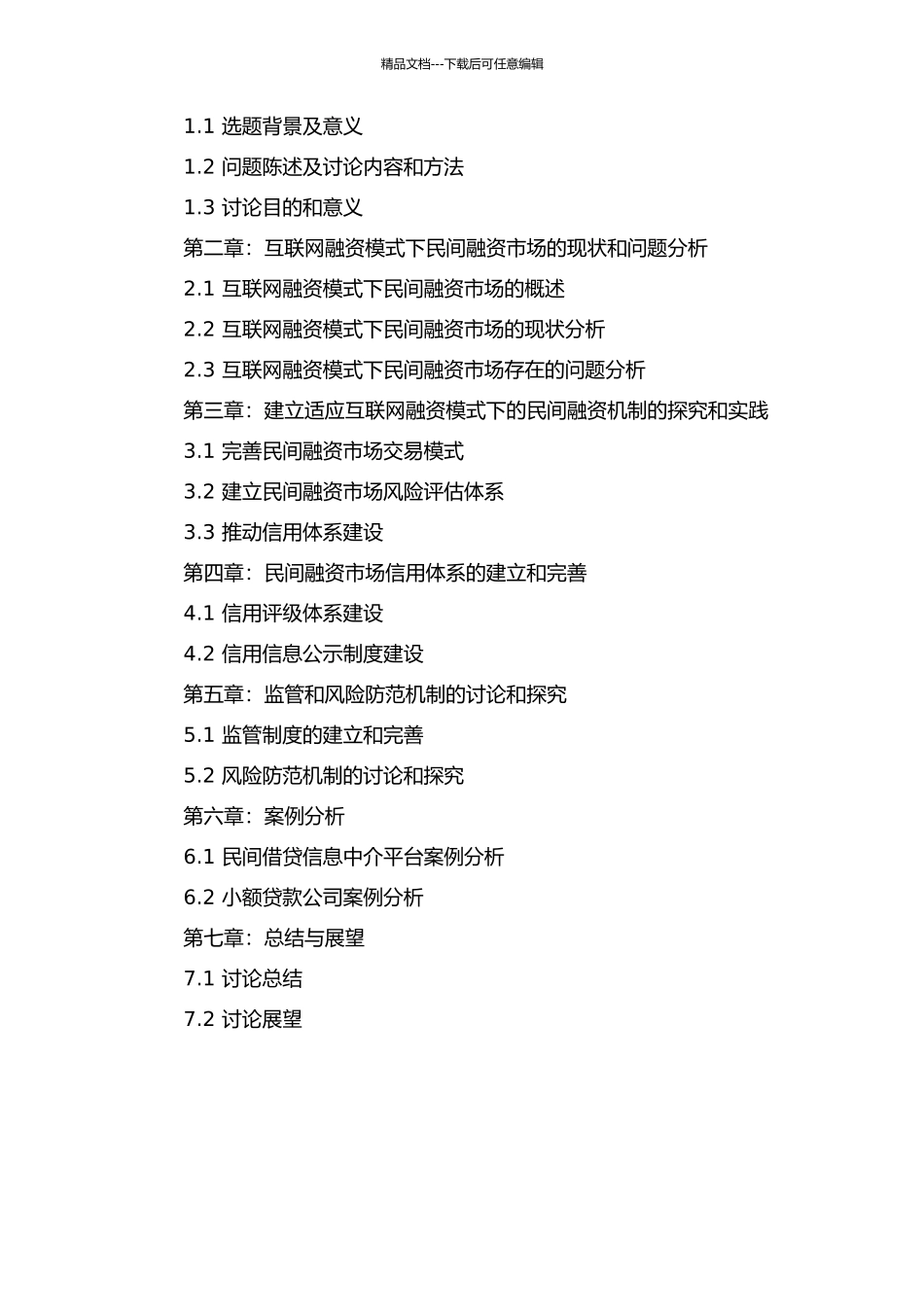 精品文档---下载后可任意编辑

1.1 选题背景及意义

1.2 问题陈述及讨论内容和方法

1.3 讨论目的和意义

第二章：互联网融资模式下民间融资市场的现状和问题分析

2.1 互联网融资模式下民间融资市场的概述

2.2 互联网融资模式下民间融资市场的现状分析

2.3 互联网融资模式下民间融资市场存在的问题分析

第三章：建立适应互联网融资模式下的民间融资机制的探究和实践

3.1 完善民间融资市场交易模式

3.2 建立民间融资市场风险评估体系

3.3 推动信用体系建设

第四章：民间融资市场信用体系的建立和完善

4.1 信用评级体系建设

4.2 信用信息公示制度建设

第五章：监管和风险防范机制的讨论和探究

5.1 监管制度的建立和完善

5.2 风险防范机制的讨论和探究

第六章：案例分析

6.1 民间借贷信息中介平台案例分析

6.2 小额贷款公司案例分析

第七章：总结与展望

7.1 讨论总结

7.2 讨论展望